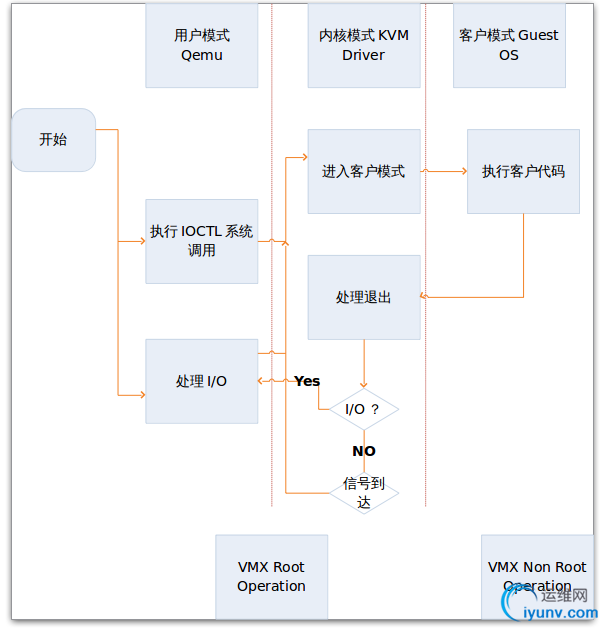 用户模式 Qemu

内核模式 KVM Driver

客户模式 Guest OS

开始

进入客户模式

执行客户代码

执行 IOCTL 系统调用

处理退出

处理 I/O

Yes

I/O ？

NO

信号到达

VMX Root Operation

VMX Non Root Operation

运维网

iyunv.com